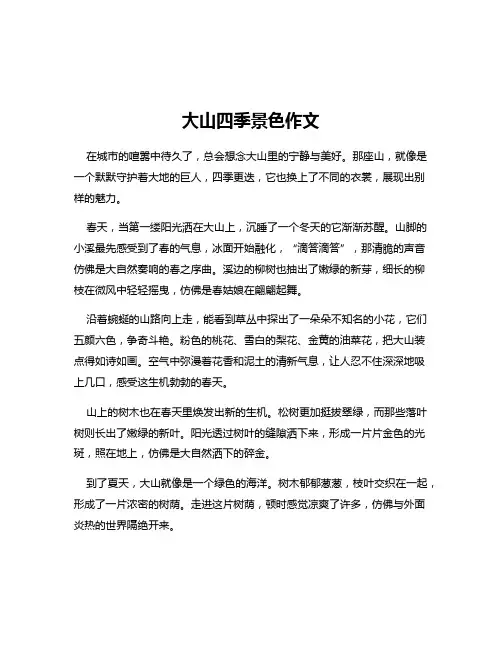 大山四季景色作文

在城市的喧嚣中待久了，总会想念大山里的宁静与美好。那座山，就像是一个默默守护着大地的巨人，四季更迭，它也换上了不同的衣裳，展现出别样的魅力。

春天，当第一缕阳光洒在大山上，沉睡了一个冬天的它渐渐苏醒。山脚的小溪最先感受到了春的气息，冰面开始融化，“滴答滴答”，那清脆的声音仿佛是大自然奏响的春之序曲。溪边的柳树也抽出了嫩绿的新芽，细长的柳枝在微风中轻轻摇曳，仿佛是春姑娘在翩翩起舞。

沿着蜿蜒的山路向上走，能看到草丛中探出了一朵朵不知名的小花，它们五颜六色，争奇斗艳。粉色的桃花、雪白的梨花、金黄的油菜花，把大山装点得如诗如画。空气中弥漫着花香和泥土的清新气息，让人忍不住深深地吸上几口，感受这生机勃勃的春天。

山上的树木也在春天里焕发出新的生机。松树更加挺拔翠绿，而那些落叶树则长出了嫩绿的新叶。阳光透过树叶的缝隙洒下来，形成一片片金色的光斑，照在地上，仿佛是大自然洒下的碎金。

到了夏天，大山就像是一个绿色的海洋。树木郁郁葱葱，枝叶交织在一起，形成了一片浓密的树荫。走进这片树荫，顿时感觉凉爽了许多，仿佛与外面炎热的世界隔绝开来。